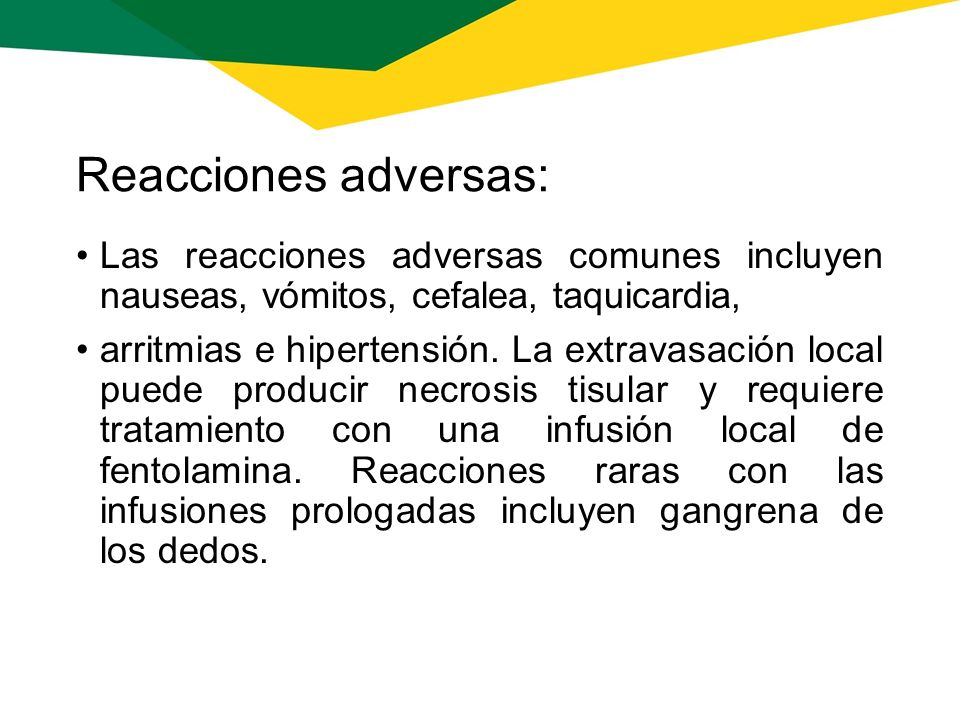 Reacciones adversas:

• Las reacciones adversas comunes incluyen nauseas, vómitos, cefalea, taquicardia,

• arritmias e hipertensión. La extravasación local puede producir necrosis tisular y requiere tratamiento con una infusión local de fentolamina. Reacciones raras con las infusiones prologadas incluyen gangrena de los dedos.